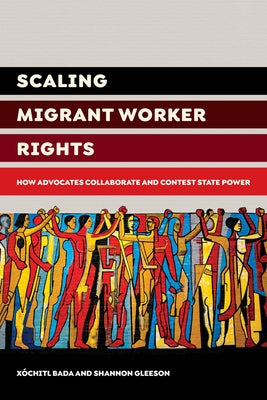 SCALING
MIGRANT WORKER
RIGHTS

HOW ADVOCATES COLLABORATE AND CONTEST STATE POWER

XÓCHITL BADA AND SHANNON GLEESON